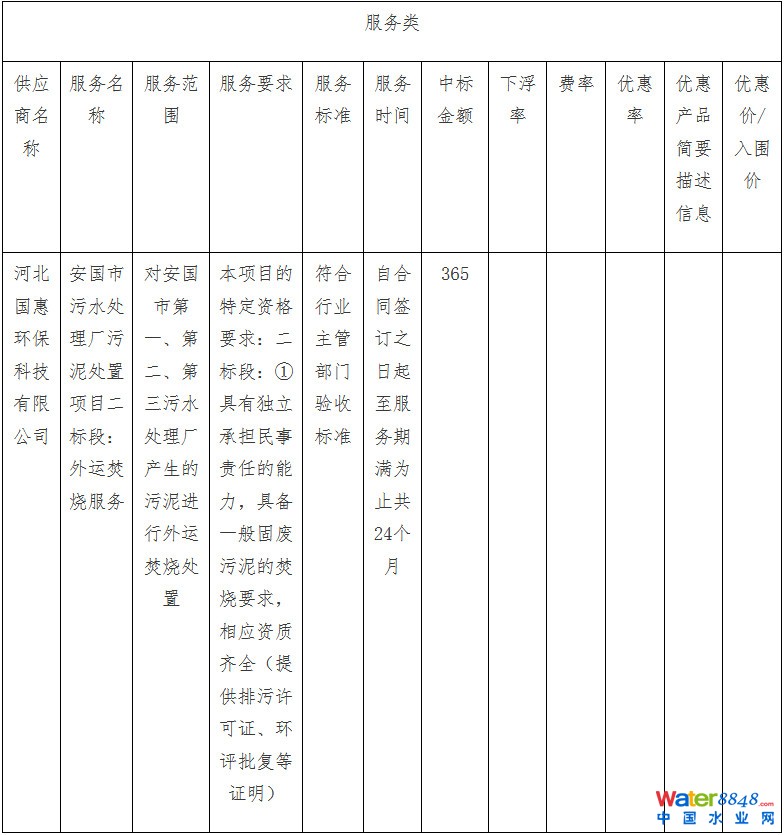 服务类

| 供应商名称 | 服务名称 | 服务范围 | 服务要求 | 服务标准 | 服务时间 | 中标金额 | 下浮率 | 费率 | 优惠率 | 优惠产品简要描述信息 | 优惠价/入围价 |
|---|---|---|---|---|---|---|---|---|---|---|---|
| 河北国惠环保科技有限公司 | 安国市污水处理厂污泥处置项目二标段：外运焚烧服务 | 对安国市第一、第二、第三污水处理厂产生的污泥进行外运焚烧处置 | 本项目的特定资格要求：二标段：①具有独立承担民事责任的能力，具备一般固废污泥的焚烧要求，相应资质齐全（提供排污许可证、环评批复等证明） | 符合行业主管部门验收标准 | 自合同签订之日起至服务期满为止共24个月 | 365 | | | | | |

Water8848.com
中国水业网